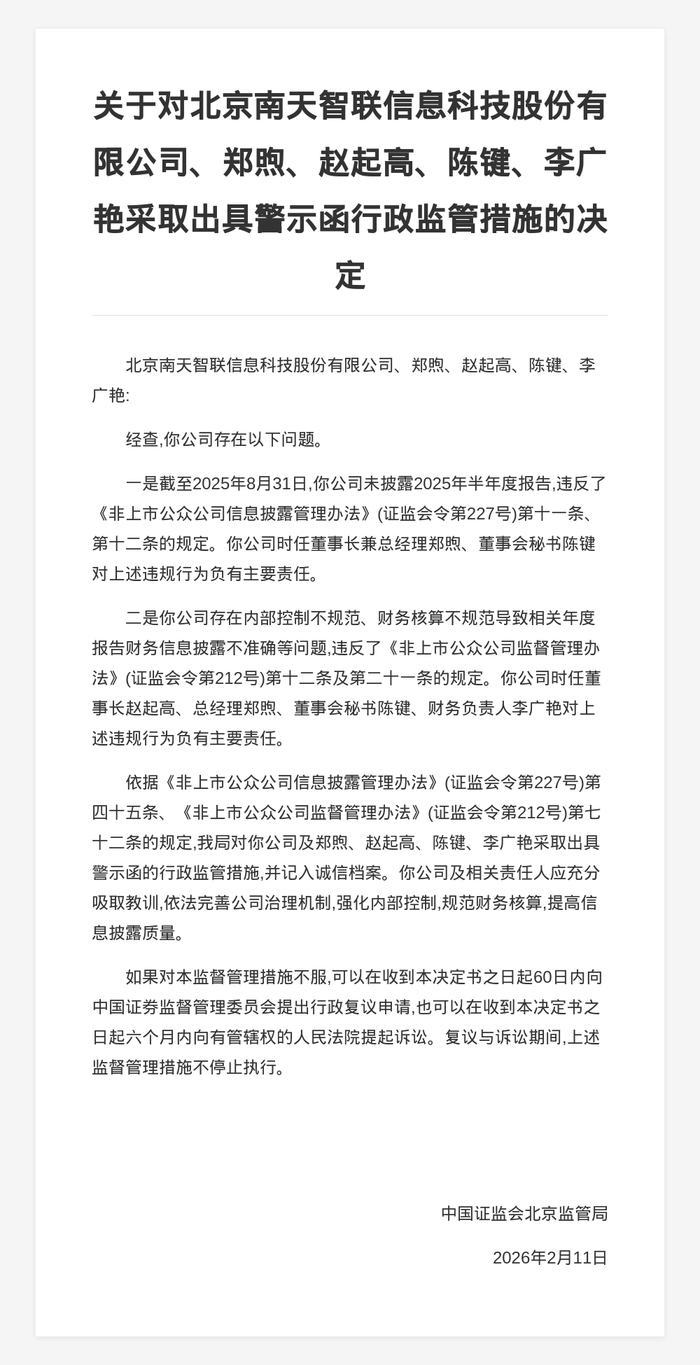 关于对北京南天智联信息科技股份有限公司、郑煦、赵起高、陈键、李广艳采取出具警示函行政监管措施的决定

北京南天智联信息科技股份有限公司、郑煦、赵起高、陈键、李广艳:

经查,你公司存在以下问题。

一是截至2025年8月31日,你公司未披露2025年半年度报告,违反了《非上市公众公司信息披露管理办法》(证监会令第227号)第十一条、第十二条的规定。你公司时任董事长兼总经理郑煦、董事会秘书陈键对上述违规行为负有主要责任。

二是你公司存在内部控制不规范、财务核算不规范导致相关年度报告财务信息披露不准确等问题,违反了《非上市公众公司监督管理办法》(证监会令第212号)第十二条及第二十一条的规定。你公司时任董事长赵起高、总经理郑煦、董事会秘书陈键、财务负责人李广艳对上述违规行为负有主要责任。

依据《非上市公众公司信息披露管理办法》(证监会令第227号)第四十五条、《非上市公众公司监督管理办法》(证监会令第212号)第七十二条的规定,我局对你公司及郑煦、赵起高、陈键、李广艳采取出具警示函的行政监管措施,并记入诚信档案。你公司及相关责任人应充分吸取教训,依法完善公司治理机制,强化内部控制,规范财务核算,提高信息披露质量。

如果对本监督管理措施不服,可以在收到本决定书之日起60日内向中国证券监督管理委员会提出行政复议申请,也可以在收到本决定书之日起六个月内向有管辖权的人民法院提起诉讼。复议与诉讼期间,上述监督管理措施不停止执行。

中国证监会北京监管局

2026年2月11日